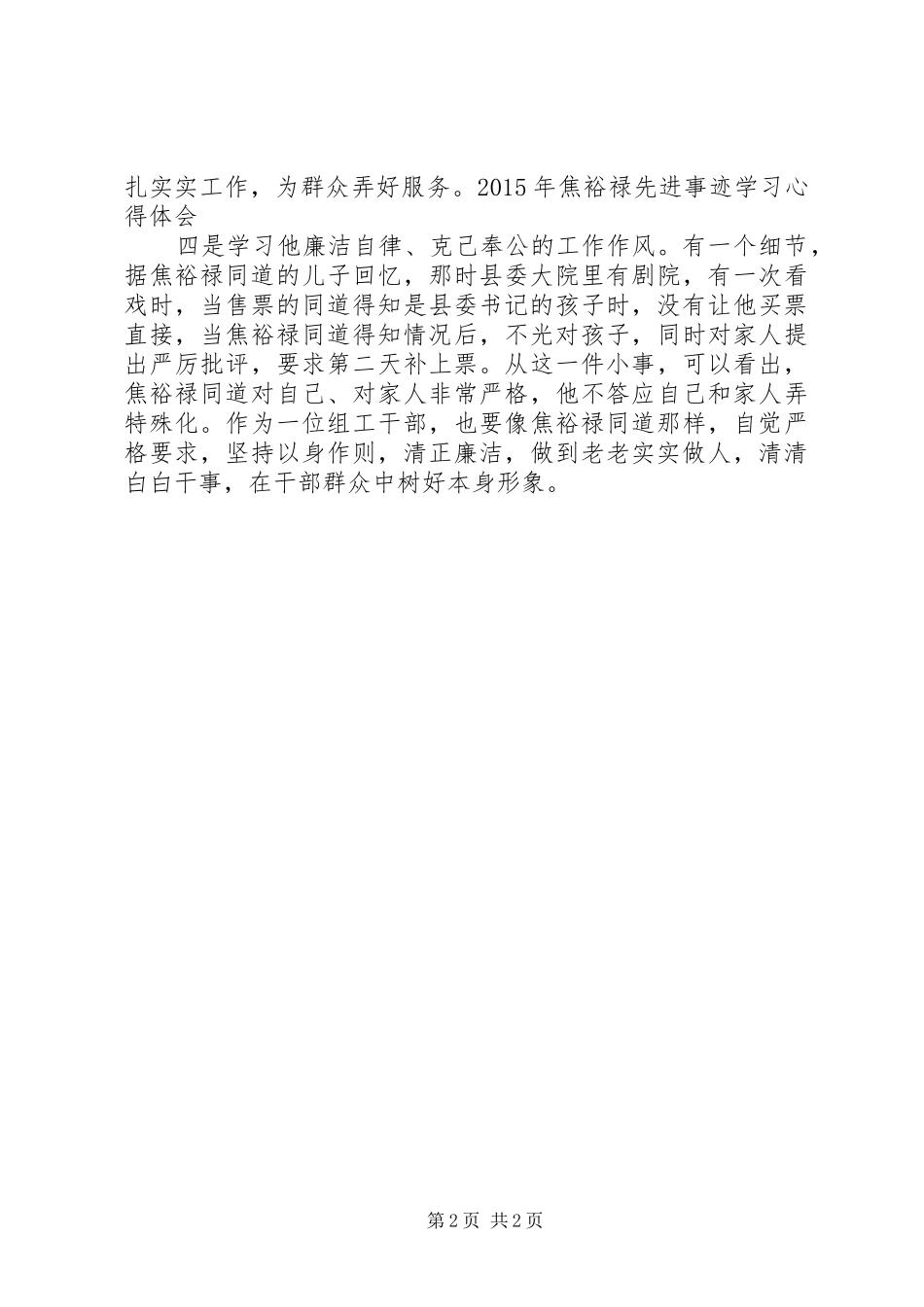 扎实实工作，为群众弄好服务。2015年焦裕禄先进事迹学习心得体会

四是学习他廉洁自律、克己奉公的工作作风。有一个细节，据焦裕禄同道的儿子回忆，那时县委大院里有剧院，有一次看戏时，当售票的同道得知是县委书记的孩子时，没有让他买票直接，当焦裕禄同道得知情况后，不光对孩子，同时对家人提出严厉批评，要求第二天补上票。从这一件小事，可以看出，焦裕禄同道对自己、对家人非常严格，他不答应自己和家人弄特殊化。作为一位组工干部，也要像焦裕禄同道那样，自觉严格要求，坚持以身作则，清正廉洁，做到老老实实做人，清清白白干事，在干部群众中树好本身形象。

第2页 共2页